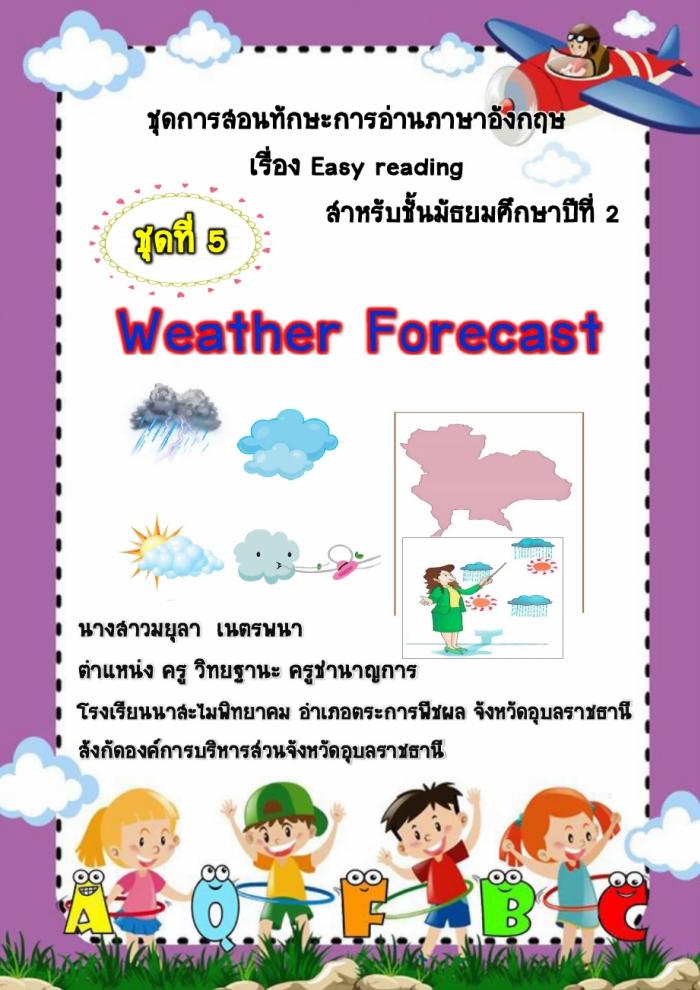 ชุดการสอนทักษะการอ่านภาษาอังกฤษ

เรื่อง Easy reading

สำหรับชั้นมัธยมศึกษาปีที่ 2

ชุดที่ 5

Weather Forecast

นางสาวมยุลา เนตรพนา

ตำแหน่ง ครู วิทยฐานะ ครูชำนาญการ

โรงเรียนนาสะไมพิทยาคม อำเภอตระการพืชผล จังหวัดอุบลราชธานี

สังกัดองค์การบริหารส่วนจังหวัดอุบลราชธานี

A Q F B C